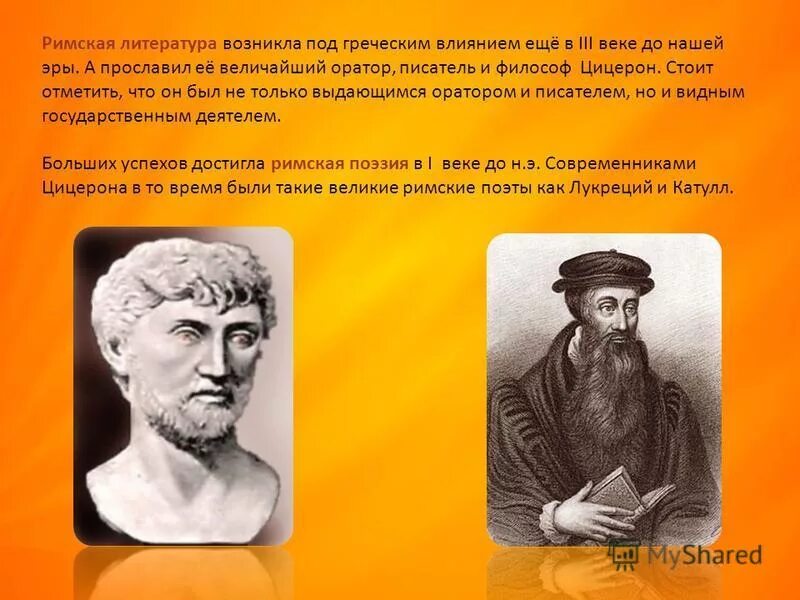 Римская литература возникла под греческим влиянием ещё в III веке до нашей эры. А прославил её величайший оратор, писатель и философ Цицерон. Стоит отметить, что он был не только выдающимся оратором и писателем, но и видным государственным деятелем.

Больших успехов достигла римская поэзия в I веке до н.э. Современниками Цицерона в то время были такие великие римские поэты как Лукреций и Катулл.

MyShared